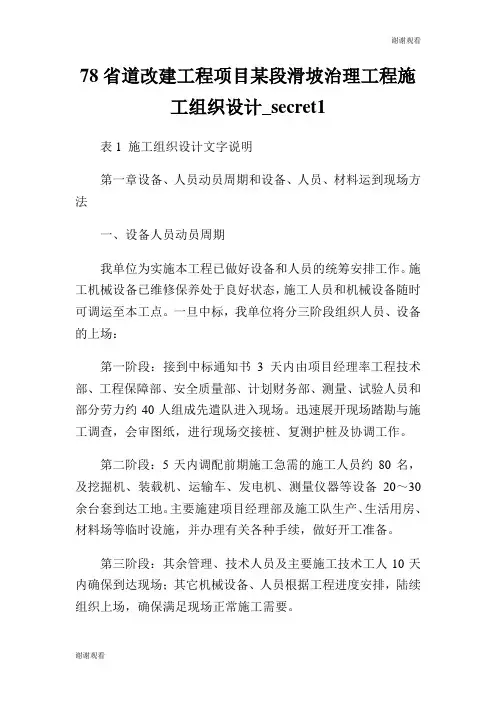 谢谢观看

78 省道改建工程项目某段滑坡治理工程施工组织设计_secret1

表 1 施工组织设计文字说明

第一章设备、人员动员周期和设备、人员、材料运到现场方法

一、设备人员动员周期

我单位为实施本工程已做好设备和人员的统筹安排工作。施工机械设备已维修保养处于良好状态，施工人员和机械设备随时可调运至本工点。一旦中标，我单位将分三阶段组织人员、设备的上场：

第一阶段：接到中标通知书 3 天内由项目经理率工程技术部、工程保障部、安全质量部、计划财务部、测量、试验人员和部分劳力约 40 人组成先遣队进入现场。迅速展开现场踏勘与施工调查，会审图纸，进行现场交接桩、复测护桩及协调工作。

第二阶段：5 天内调配前期施工急需的施工人员约 80 名，及挖掘机、装载机、运输车、发电机、测量仪器等设备 20～30 余台套到达工地。主要施建项目经理部及施工队生产、生活用房、材料场等临时设施，并办理有关各种手续，做好开工准备。

第三阶段：其余管理、技术人员及主要施工技术工人 10 天内确保到达现场；其它机械设备、人员根据工程进度安排，陆续组织上场，确保满足现场正常施工需要。

谢谢观看